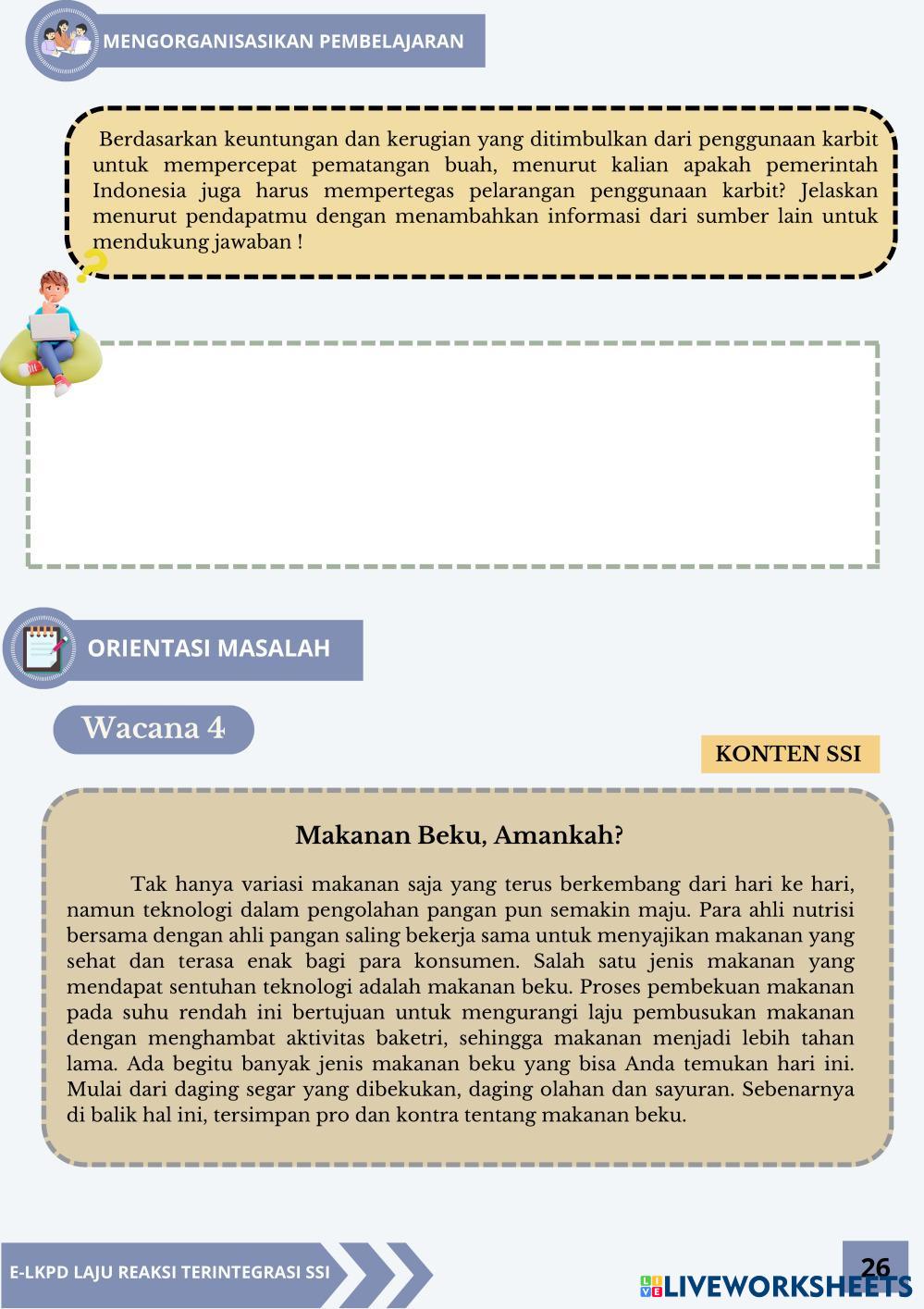 MENGORGANISASIKAN PEMBELAJARAN

Berdasarkan keuntungan dan kerugian yang ditimbulkan dari penggunaan karbit untuk mempercepat pematangan buah, menurut kalian apakah pemerintah Indonesia juga harus mempertegas pelarangan penggunaan karbit? Jelaskan menurut pendapatmu dengan menambahkan informasi dari sumber lain untuk mendukung jawaban !

ORIENTASI MASALAH

Wacana 4

KONTEN SSI

Makanan Beku, Amankah?

Tak hanya variasi makanan saja yang terus berkembang dari hari ke hari, namun teknologi dalam pengolahan pangan pun semakin maju. Para ahli nutrisi bersama dengan ahli pangan saling bekerja sama untuk menyajikan makanan yang sehat dan terasa enak bagi para konsumen. Salah satu jenis makanan yang mendapat sentuhan teknologi adalah makanan beku. Proses pembekuan makanan pada suhu rendah ini bertujuan untuk mengurangi laju pembusukan makanan dengan menghambat aktivitas baketri, sehingga makanan menjadi lebih tahan lama. Ada begitu banyak jenis makanan beku yang bisa Anda temukan hari ini. Mulai dari daging segar yang dibekukan, daging olahan dan sayuran. Sebenarnya di balik hal ini, tersimpan pro dan kontra tentang makanan beku.

E-LKPD LAJU REAKSI TERINTEGRASI SSI

26

LIVEWORKSHEETS